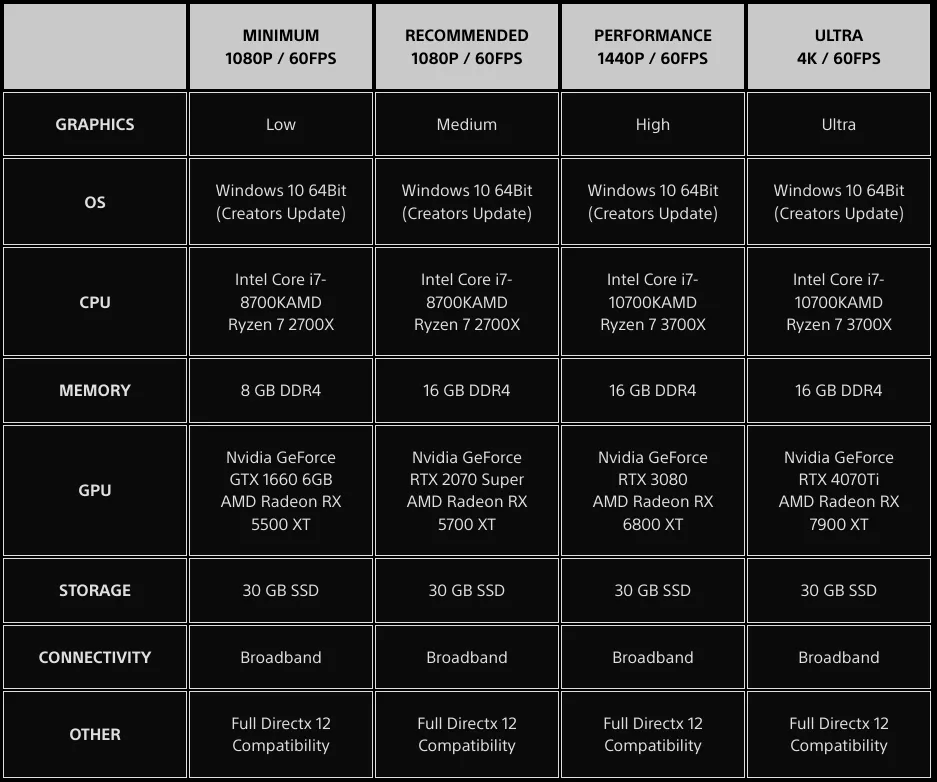 |  | MINIMUM 1080P / 60FPS | RECOMMENDED 1080P / 60FPS | PERFORMANCE 1440P / 60FPS | ULTRA 4K / 60FPS |
|---|---|---|---|---|
| GRAPHICS | Low | Medium | High | Ultra |
| OS | Windows 10 64Bit (Creators Update) | Windows 10 64Bit (Creators Update) | Windows 10 64Bit (Creators Update) | Windows 10 64Bit (Creators Update) |
| CPU | Intel Core i7-8700KAMD Ryzen 7 2700X | Intel Core i7-8700KAMD Ryzen 7 2700X | Intel Core i7-10700KAMD Ryzen 7 3700X | Intel Core i7-10700KAMD Ryzen 7 3700X |
| MEMORY | 8 GB DDR4 | 16 GB DDR4 | 16 GB DDR4 | 16 GB DDR4 |
| GPU | Nvidia GeForce GTX 1660 6GB AMD Radeon RX 5500 XT | Nvidia GeForce RTX 2070 Super AMD Radeon RX 5700 XT | Nvidia GeForce RTX 3080 AMD Radeon RX 6800 XT | Nvidia GeForce RTX 4070Ti AMD Radeon RX 7900 XT |
| STORAGE | 30 GB SSD | 30 GB SSD | 30 GB SSD | 30 GB SSD |
| CONNECTIVITY | Broadband | Broadband | Broadband | Broadband |
| OTHER | Full Directx 12 Compatibility | Full Directx 12 Compatibility | Full Directx 12 Compatibility | Full Directx 12 Compatibility |